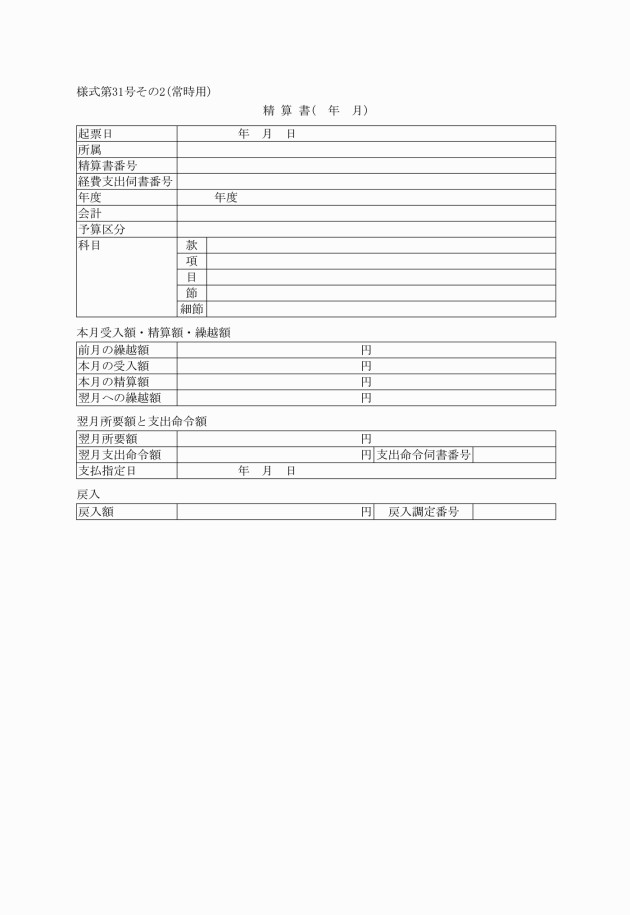 様式第31号その2(常時用)

精 算 書( 年 月)

| 起票日 | | 年 月 日 |
|---|---|---|
| 所属 | | |
| 精算書番号 | | |
| 経費支出伺書番号 | | |
| 年度 | | 年度 |
| 会計 | | |
| 予算区分 | | |
| 科目 | 款 | |
| | 項 | |
| | 目 | |
| | 節 | |
| | 細節 | |

本月受入額・精算額・繰越額

| 前月の繰越額 | 円 |
|---|---|
| 本月の受入額 | 円 |
| 本月の精算額 | 円 |
| 翌月への繰越額 | 円 |

翌月所要額と支出命令額

| 翌月所要額 | 円 | | |
|---|---|---|---|
| 翌月支出命令額 | 円 | 支出命令伺書番号 | |
| 支払指定日 | 年 月 日 | | |

戻入

| 戻入額 | 円 | 戻入調定番号 | |
|---|---|---|---|